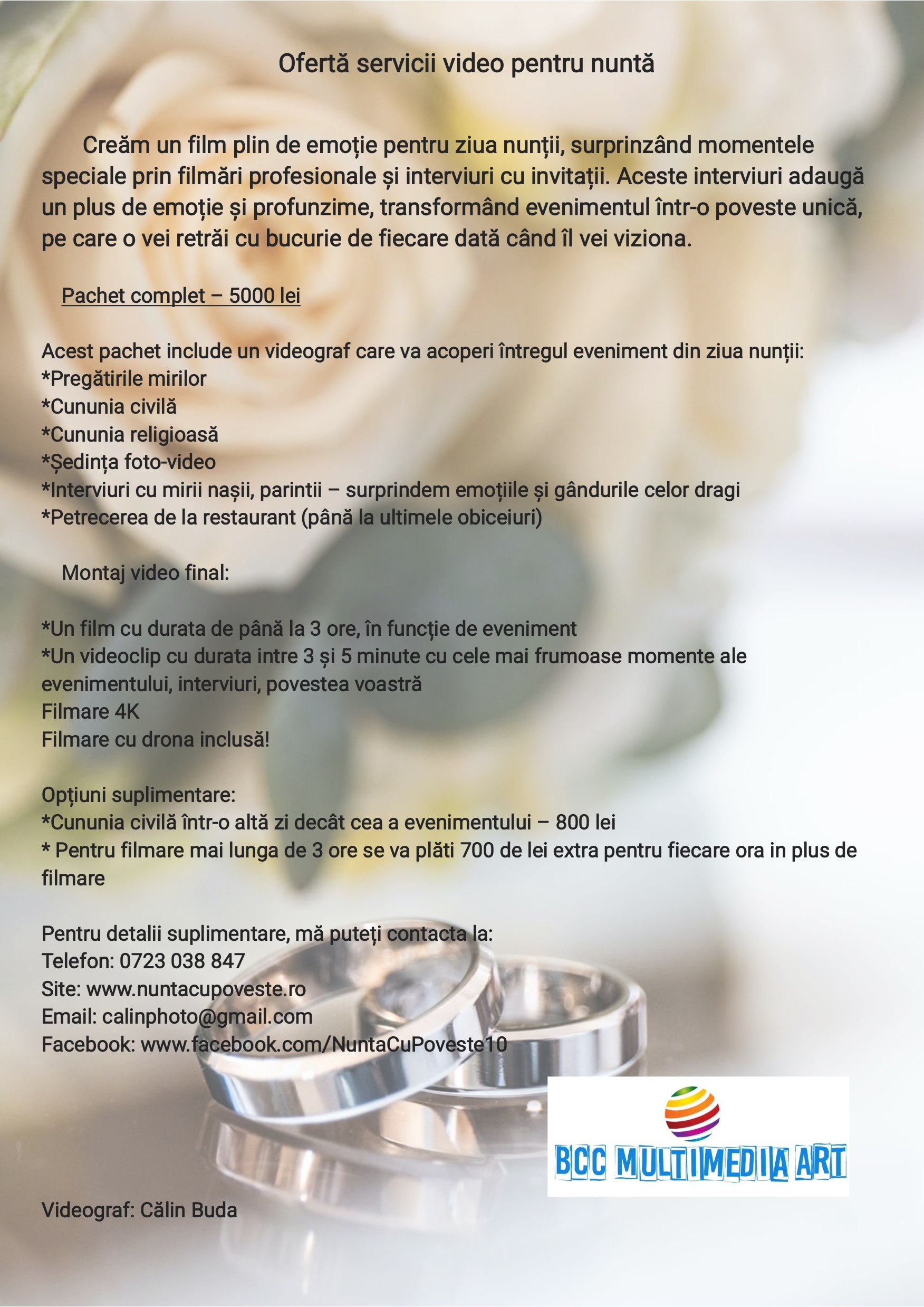 Ofertă servicii video pentru nuntă

Creăm un film plin de emoție pentru ziua nunții, surprinzând momentele speciale prin filmări profesionale și interviuri cu invitații. Aceste interviuri adaugă un plus de emoție și profunzime, transformând evenimentul într-o poveste unică, pe care o vei retrăi cu bucurie de fiecare dată când îl vei viziona.

Pachet complet – 5000 lei

Acest pachet include un videograf care va acoperi întregul eveniment din ziua nunții:
*Pregătirile mirilor
*Cununia civilă
*Cununia religioasă
*Ședința foto-video
*Interviuri cu mirii nașii, parintii – surprindem emoțiile și gândurile celor dragi
*Petrecerea de la restaurant (până la ultimele obiceiuri)

Montaj video final:

*Un film cu durata de până la 3 ore, în funcție de eveniment
*Un videoclip cu durata intre 3 și 5 minute cu cele mai frumoase momente ale evenimentului, interviuri, povestea voastră
Filmare 4K
Filmare cu drona inclusă!

Opțiuni suplimentare:
*Cununia civilă într-o altă zi decât cea a evenimentului – 800 lei
* Pentru filmare mai lunga de 3 ore se va plăti 700 de lei extra pentru fiecare ora in plus de filmare

Pentru detalii suplimentare, mă puteți contacta la:
Telefon: 0723 038 847
Site: www.nuntacupoveste.ro
Email: calinphoto@gmail.com
Facebook: www.facebook.com/NuntaCuPoveste10

BCC MULTIMEDIA ART

Videograf: Călin Buda